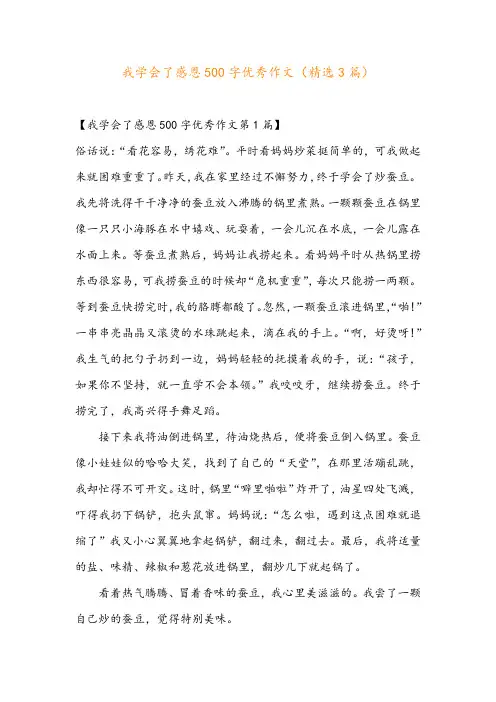 我学会了感恩500字优秀作文（精选3篇）

【我学会了感恩500字优秀作文第1篇】

俗话说：“看花容易，绣花难”。平时看妈妈炒菜挺简单的，可我做起来就困难重重了。昨天，我在家里经过不懈努力，终于学会了炒蚕豆。我先将洗得干干净净的蚕豆放入沸腾的锅里煮熟。一颗颗蚕豆在锅里像一只只小海豚在水中嬉戏、玩耍着，一会儿沉在水底，一会儿露在水面上来。等蚕豆煮熟后，妈妈让我捞起来。看妈妈平时从热锅里捞东西很容易，可我捞蚕豆的时候却“危机重重”，每次只能捞一两颗。等到蚕豆快捞完时，我的胳膊都酸了。忽然，一颗蚕豆滚进锅里，“啪！”一串串亮晶晶又滚烫的水珠跳起来，滴在我的手上。“啊，好烫呀！”我生气的把勺子扔到一边，妈妈轻轻的抚摸着我的手，说：“孩子，如果你不坚持，就一直学不会本领。”我咬咬牙，继续捞蚕豆。终于捞完了，我高兴得手舞足蹈。

接下来我将油倒进锅里，待油烧热后，便将蚕豆倒入锅里。蚕豆像小娃娃似的哈哈大笑，找到了自己的“天堂”，在那里活蹦乱跳，我却忙得不可开交。这时，锅里“噼里啪啦”炸开了，油星四处飞溅，吓得我扔下锅铲，抱头鼠窜。妈妈说：“怎么啦，遇到这点困难就退缩了”我又小心翼翼地拿起锅铲，翻过来，翻过去。最后，我将适量的盐、味精、辣椒和葱花放进锅里，翻炒几下就起锅了。

看着热气腾腾、冒着香味的蚕豆，我心里美滋滋的。我尝了一颗自己炒的蚕豆，觉得特别美味。